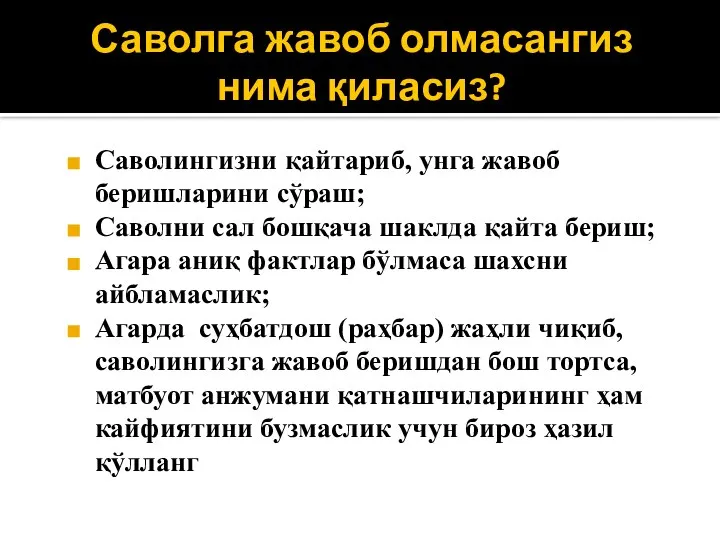 Саволга жавоб олмасангиз нима қиласиз?

Саволингизни қайтариб, унга жавоб беришларини сўраш;

Саволни сал бошқача шаклда қайта бериш;

Агара аниқ фактлар бўлмаса шахсни айбламаслик;

Агарда суҳбатдош (раҳбар) жаҳли чиқиб, саволингизга жавоб беришдан бош тортса, матбуот анжумани қатнашчиларининг ҳам кайфиятини бузмаслик учун бироз ҳазил қўлланг